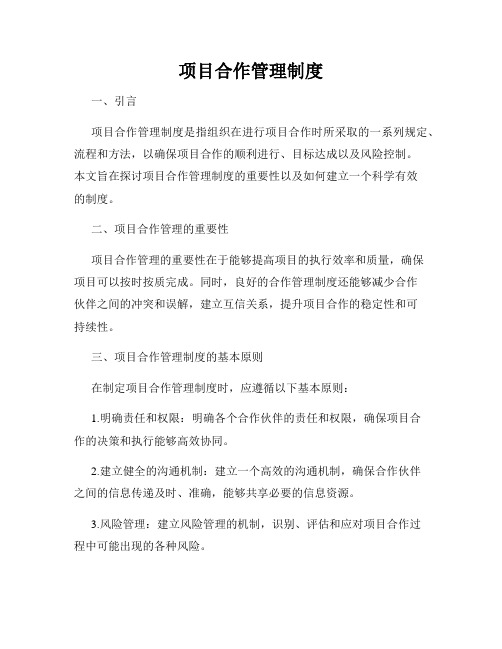 项目合作管理制度

一、引言

项目合作管理制度是指组织在进行项目合作时所采取的一系列规定、流程和方法，以确保项目合作的顺利进行、目标达成以及风险控制。本文旨在探讨项目合作管理制度的重要性以及如何建立一个科学有效的制度。

二、项目合作管理的重要性

项目合作管理的重要性在于能够提高项目的执行效率和质量，确保项目可以按时按质完成。同时，良好的合作管理制度还能够减少合作伙伴之间的冲突和误解，建立互信关系，提升项目合作的稳定性和可持续性。

三、项目合作管理制度的基本原则

在制定项目合作管理制度时，应遵循以下基本原则：

1.明确责任和权限：明确各个合作伙伴的责任和权限，确保项目合作的决策和执行能够高效协同。

2.建立健全的沟通机制：建立一个高效的沟通机制，确保合作伙伴之间的信息传递及时、准确，能够共享必要的信息资源。

3.风险管理：建立风险管理的机制，识别、评估和应对项目合作过程中可能出现的各种风险。